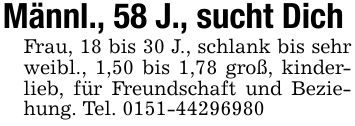 Männl., 58 J., sucht Dich

Frau, 18 bis 30 J., schlank bis sehr weibl., 1,50 bis 1,78 groß, kinderlieb, für Freundschaft und Beziehung. Tel. 0151-44296980